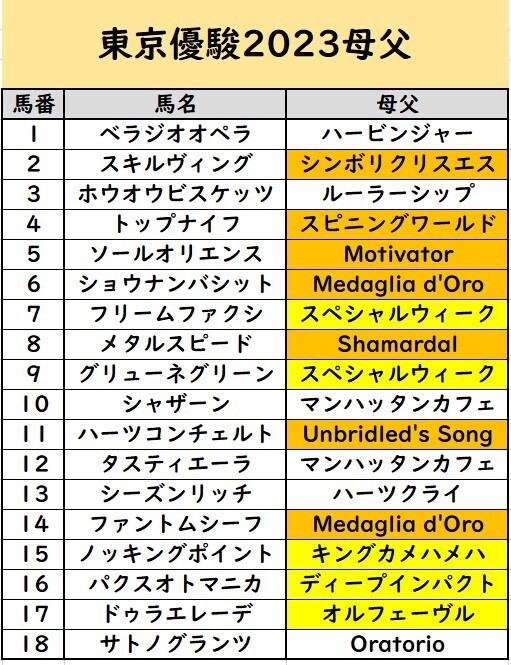 東京優駿2023母父

| 馬番 | 馬名 | 母父 |
|---|---|---|
| 1 | ベラジオオペラ | ハービンジャー |
| 2 | スキルヴィング | シンボリクリスエス |
| 3 | ホウオウビスケッツ | ルーラーシップ |
| 4 | トップナイフ | スピニングワールド |
| 5 | ソールオリエンス | Motivator |
| 6 | ショウナンバシット | Medaglia d'Oro |
| 7 | フリームファクシ | スペシャルウィーク |
| 8 | メタルスピード | Shamardal |
| 9 | グリューネグリーン | スペシャルウィーク |
| 10 | シャザーン | マンハッタンカフェ |
| 11 | ハーツコンチェルト | Unbridled's Song |
| 12 | タスティエーラ | マンハッタンカフェ |
| 13 | シーズンリッチ | ハーツクライ |
| 14 | ファントムシーフ | Medaglia d'Oro |
| 15 | ノッキングポイント | キングカメハメハ |
| 16 | パクスオトマニカ | ディープインパクト |
| 17 | ドゥラエレーデ | オルフェーヴル |
| 18 | サトノグランツ | Oratorio |